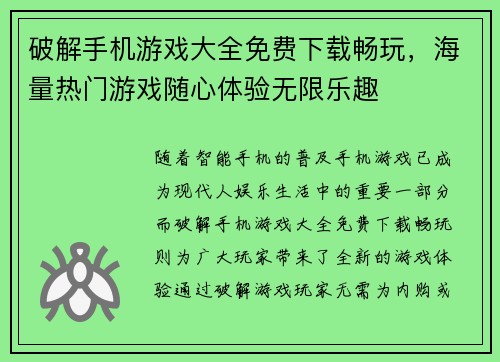 破解手机游戏大全免费下载畅玩，海量热门游戏随心体验无限乐趣

随着智能手机的普及手机游戏已成为现代人娱乐生活中的重要一部分而破解手机游戏大全免费下载畅玩则为广大玩家带来了全新的游戏体验通过破解游戏玩家无需为内购或